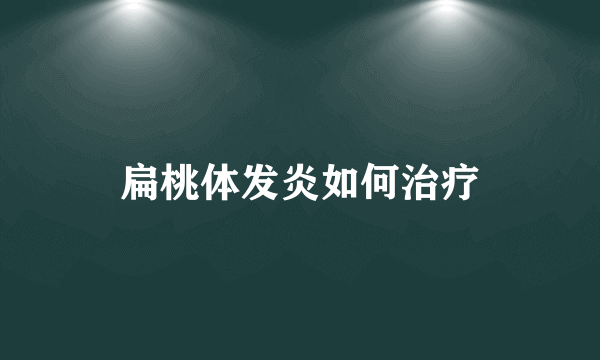 扁桃体发炎如何治疗